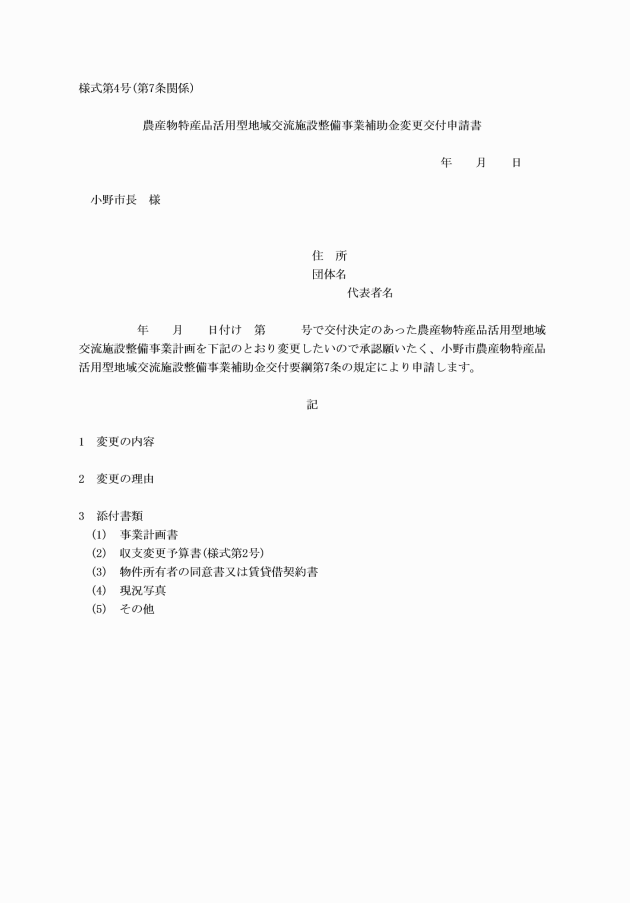 様式第4号(第7条関係)

農産物特産品活用型地域交流施設整備事業補助金変更交付申請書

年　月　日

小野市長　様

住　所
団体名
代表者名

年　月　日付け　第　号で交付決定のあった農産物特産品活用型地域交流施設整備事業計画を下記のとおり変更したいので承認願いたく、小野市農産物特産品活用型地域交流施設整備事業補助金交付要綱第7条の規定により申請します。

記

1　変更の内容

2　変更の理由

3　添付書類
(1)　事業計画書
(2)　収支変更予算書(様式第2号)
(3)　物件所有者の同意書又は賃貸借契約書
(4)　現況写真
(5)　その他